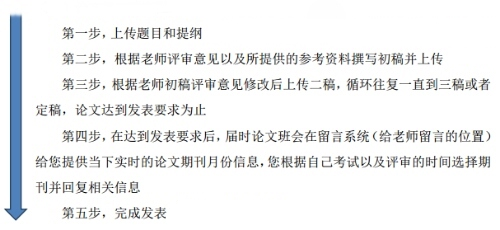 第一步，上传题目和提纲

第二步，根据老师评审意见以及所提供的参考资料撰写初稿并上传

第三步，根据老师初稿评审意见修改后上传二稿，循环往复一直到三稿或者定稿，论文达到发表要求为止

第四步，在达到发表要求后，届时论文班会在留言系统（给老师留言的位置）给您提供当下实时的论文期刊月份信息，您根据自己考试以及评审的时间选择期刊并回复相关信息

第五步，完成发表